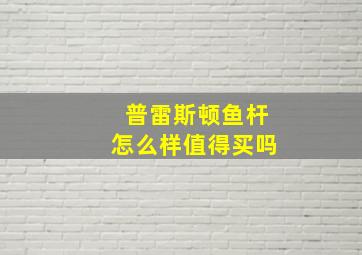 普雷斯顿鱼杆
怎么样值得买吗